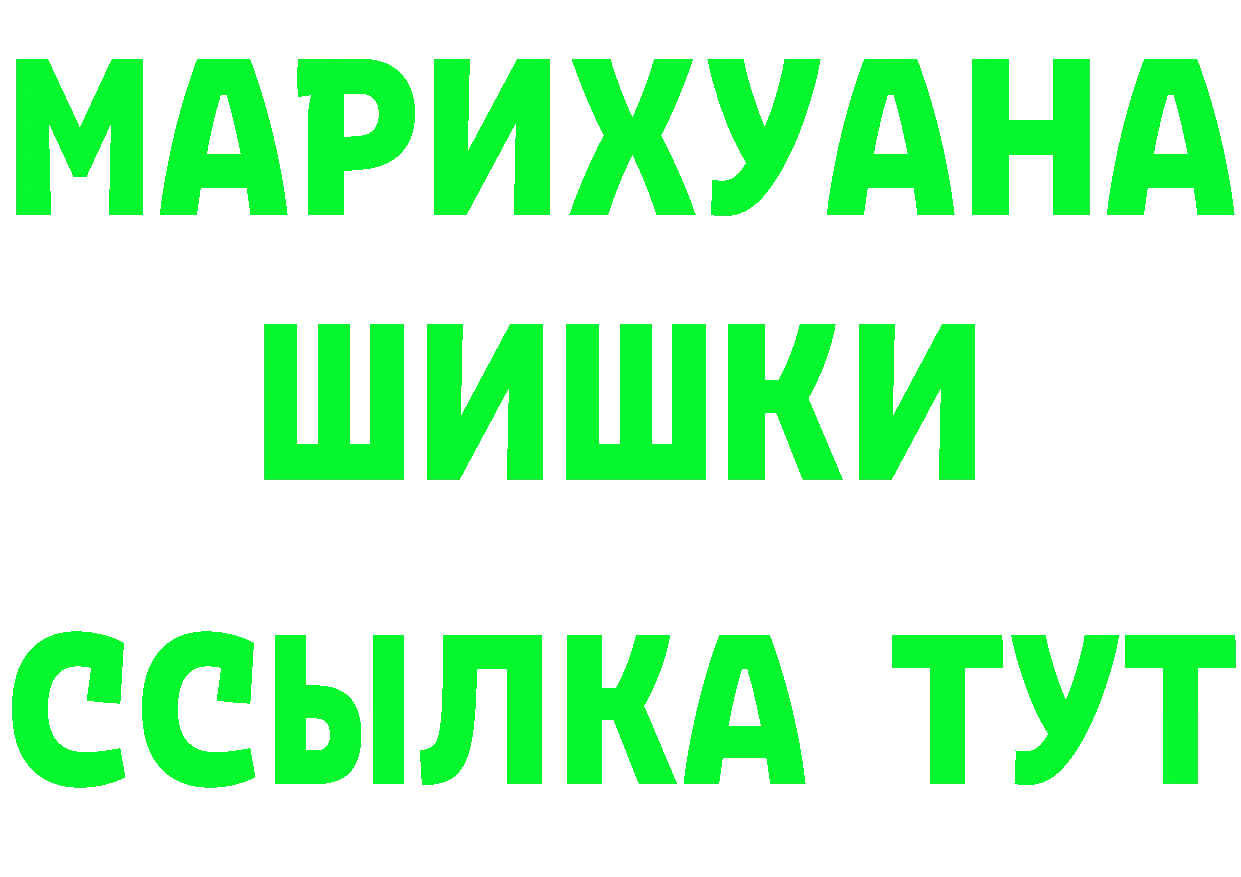 МАРИХУАНА
ШИШКИ
ССЫЛКА ТУТ